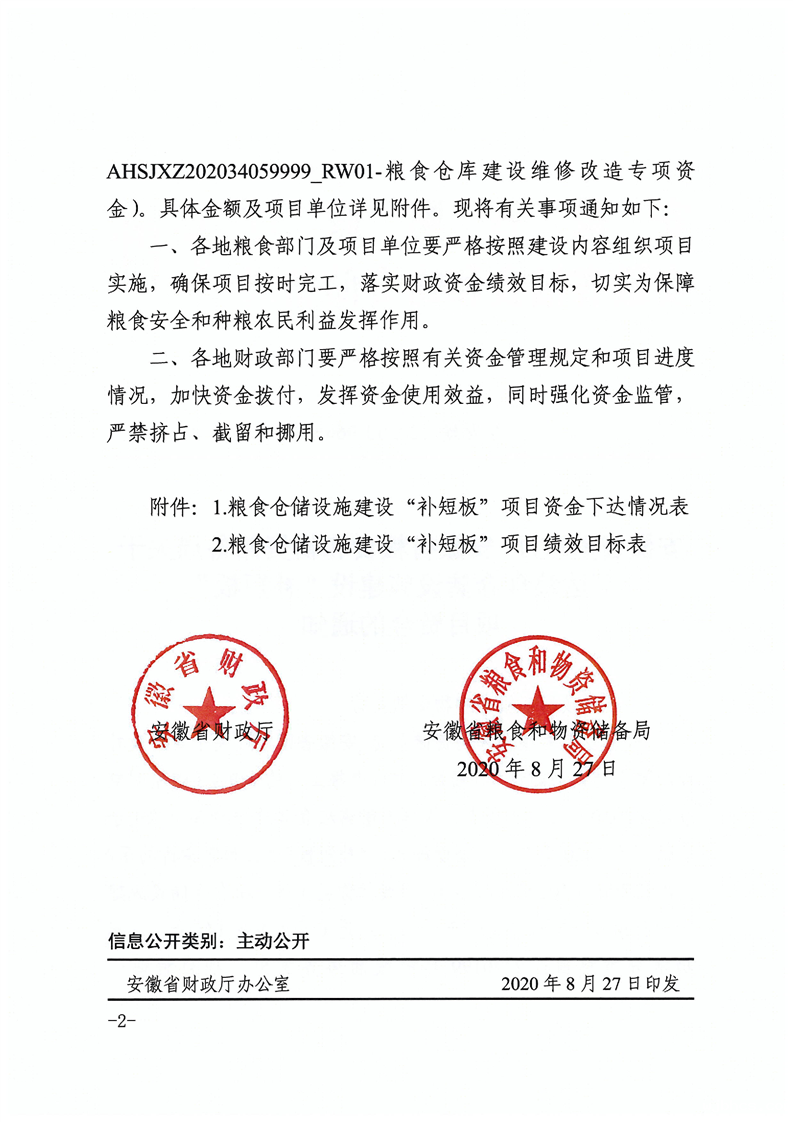 AHSJXZ202034059999_RW01-粮食仓库建设维修改造专项资金）。具体金额及项目单位详见附件。现将有关事项通知如下：

一、各地粮食部门及项目单位要严格按照建设内容组织项目实施，确保项目按时完工，落实财政资金绩效目标，切实为保障粮食安全和种粮农民利益发挥作用。

二、各地财政部门要严格按照有关资金管理规定和项目进度情况，加快资金拨付，发挥资金使用效益，同时强化资金监管，严禁挤占、截留和挪用。

附件：1.粮食仓储设施建设“补短板”项目资金下达情况表
2.粮食仓储设施建设“补短板”项目绩效目标表

安徽省财政厅

安徽省财政厅

安徽省粮食和物资储备局

安徽省粮食和物资储备局
2020年8月27日

信息公开类别：主动公开

安徽省财政厅办公室 2020年8月27日印发

-2-